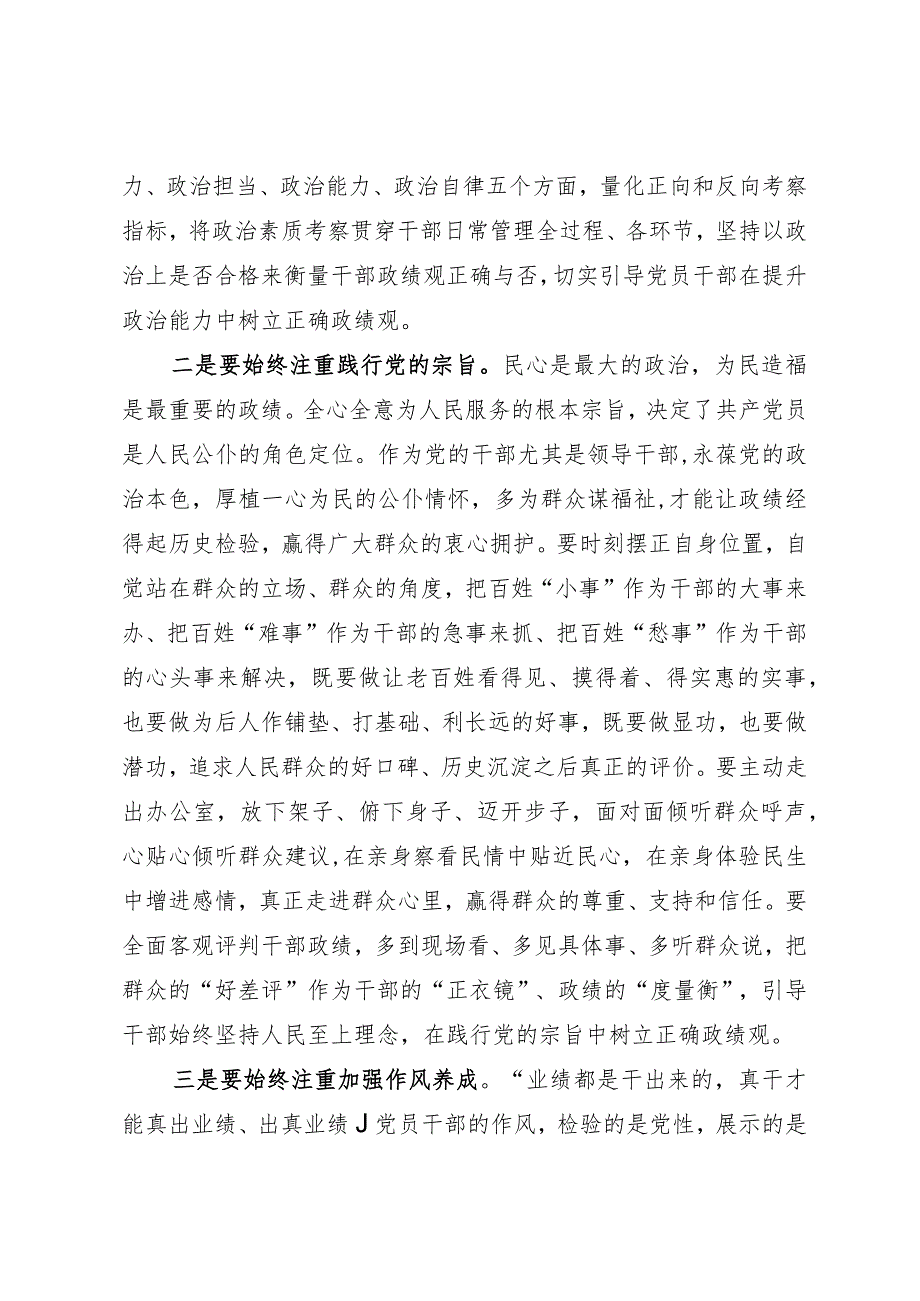 力、政治担当、政治能力、政治自律五个方面，量化正向和反向考察指标，将政治素质考察贯穿干部日常管理全过程、各环节，坚持以政治上是否合格来衡量干部政绩观正确与否，切实引导党员干部在提升政治能力中树立正确政绩观。

二是要始终注重践行党的宗旨。民心是最大的政治，为民造福是最重要的政绩。全心全意为人民服务的根本宗旨，决定了共产党员是人民公仆的角色定位。作为党的干部尤其是领导干部，永葆党的政治本色，厚植一心为民的公仆情怀，多为群众谋福祉，才能让政绩经得起历史检验，赢得广大群众的衷心拥护。要时刻摆正自身位置，自觉站在群众的立场、群众的角度，把百姓“小事”作为干部的大事来办、把百姓“难事”作为干部的急事来抓、把百姓“愁事”作为干部的心头事来解决，既要做让老百姓看得见、摸得着、得实惠的实事，也要做为后人作铺垫、打基础、利长远的好事，既要做显功，也要做潜功，追求人民群众的好口碑、历史沉淀之后真正的评价。要主动走出办公室，放下架子、俯下身子、迈开步子，面对面倾听群众呼声，心贴心倾听群众建议，在亲身察看民情中贴近民心，在亲身体验民生中增进感情，真正走进群众心里，赢得群众的尊重、支持和信任。要全面客观评判干部政绩，多到现场看、多见具体事、多听群众说，把群众的“好差评”作为干部的“正衣镜”、政绩的“度量衡”，引导干部始终坚持人民至上理念，在践行党的宗旨中树立正确政绩观。

三是要始终注重加强作风养成。“业绩都是干出来的，真干才能真出业绩、出真业绩J党员干部的作风，检验的是党性，展示的是